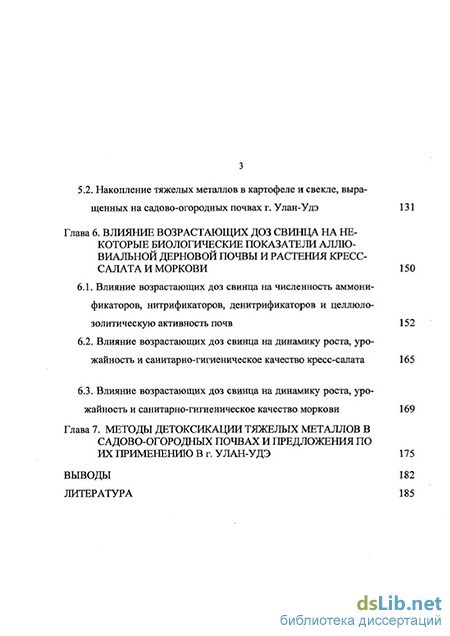 3

5.2. Накопление тяжелых металлов в картофеле и свекле, выращенных на садово-огородных почвах г. Улан-Удэ 131

Глава 6. ВЛИЯНИЕ ВОЗРАСТАЮЩИХ ДОЗ СВИНЦА НА НЕКОТОРЫЕ БИОЛОГИЧЕСКИЕ ПОКАЗАТЕЛИ АЛЛЮВИАЛЬНОЙ ДЕРНОВОЙ ПОЧВЫ И РАСТЕНИЯ КРЕСС-САЛАТА И МОРКОВИ 150

6.1. Влияние возрастающих доз свинца на численность аммонификаторов, нитрификаторов, денитрификаторов и целлюлозолитическую активность почв 152

6.2. Влияние возрастающих доз свинца на динамику роста, урожайность и санитарно-гигиеническое качество кресс-салата 165

6.3. Влияние возрастающих доз свинца на динамику роста, урожайность и санитарно-гигиеническое качество моркови 169

Глава 7. МЕТОДЫ ДЕТОКСИКАЦИИ ТЯЖЕЛЫХ МЕТАЛЛОВ В САДОВО-ОГОРОДНЫХ ПОЧВАХ И ПРЕДЛОЖЕНИЯ ПО ИХ ПРИМЕНЕНИЮ В г. УЛАН-УДЭ 175

ВЫВОДЫ 182

ЛИТЕРАТУРА 185

dsLib.net
библиотека диссертаций